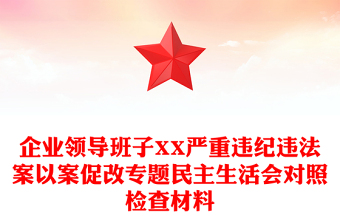 企业领导班子XX严重违纪违法案以案促改专题民主生活会对照检查材料